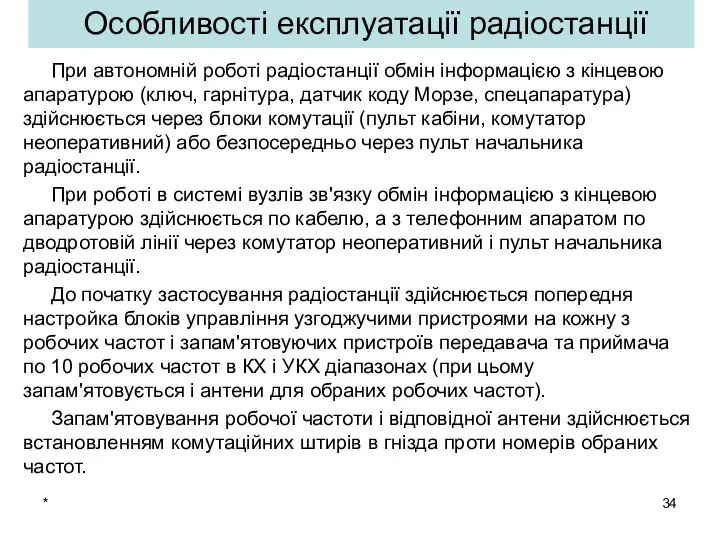 Особливості експлуатації радіостанції

При автономній роботі радіостанції обмін інформацією з кінцевою апаратурою (ключ, гарнітура, датчик коду Морзе, спецапаратура) здійснюється через блоки комутації (пульт кабіни, комутатор неоперативний) або безпосередньо через пульт начальника радіостанції.

При роботі в системі вузлів зв'язку обмін інформацією з кінцевою апаратурою здійснюється по кабелю, а з телефонним апаратом по дводротовій лінії через комутатор неоперативний і пульт начальника радіостанції.

До початку застосування радіостанції здійснюється попередня настройка блоків управління узгоджучими пристроями на кожну з робочих частот і запам'ятовуючих пристроїв передавача та приймача по 10 робочих частот в КХ і УКХ діапазонах (при цьому запам'ятовується і антени для обраних робочих частот).

Запам'ятовування робочої частоти і відповідної антени здійснюється встановленням комутаційних штирів в гнізда проти номерів обраних частот.

*

34